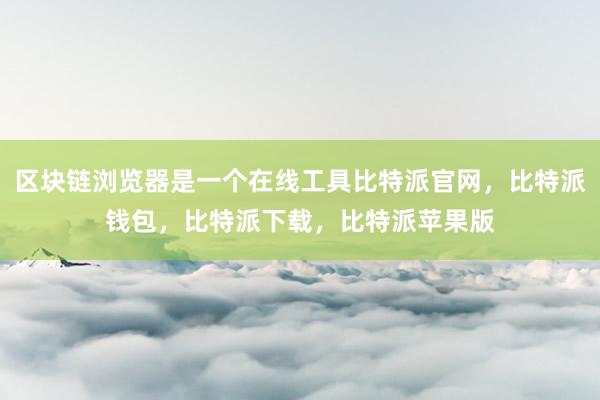 区块链浏览器是一个在线工具比特派官网，比特派钱包，比特派下载，比特派苹果版